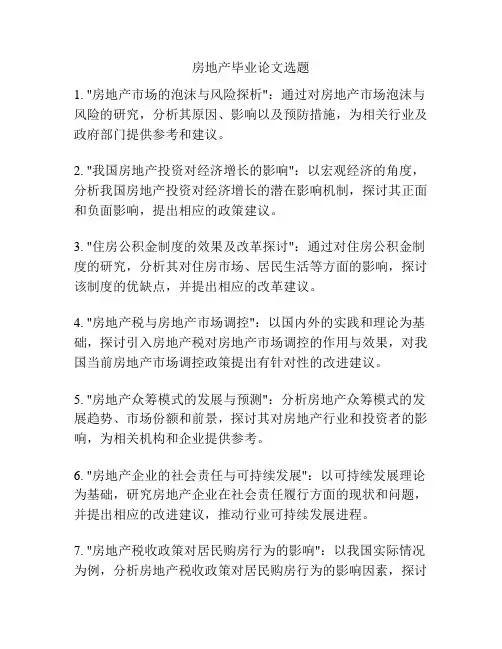 房地产毕业论文选题

1. "房地产市场的泡沫与风险探析"：通过对房地产市场泡沫与风险的研究，分析其原因、影响以及预防措施，为相关行业及政府部门提供参考和建议。

2. "我国房地产投资对经济增长的影响"：以宏观经济的角度，分析我国房地产投资对经济增长的潜在影响机制，探讨其正面和负面影响，提出相应的政策建议。

3. "住房公积金制度的效果及改革探讨"：通过对住房公积金制度的研究，分析其对住房市场、居民生活等方面的影响，探讨该制度的优缺点，并提出相应的改革建议。

4. "房地产税与房地产市场调控"：以国内外的实践和理论为基础，探讨引入房地产税对房地产市场调控的作用与效果，对我国当前房地产市场调控政策提出有针对性的改进建议。

5. "房地产众筹模式的发展与预测"：分析房地产众筹模式的发展趋势、市场份额和前景，探讨其对房地产行业和投资者的影响，为相关机构和企业提供参考。

6. "房地产企业的社会责任与可持续发展"：以可持续发展理论为基础，研究房地产企业在社会责任履行方面的现状和问题，并提出相应的改进建议，推动行业可持续发展进程。

7. "房地产税收政策对居民购房行为的影响"：以我国实际情况为例，分析房地产税收政策对居民购房行为的影响因素，探讨